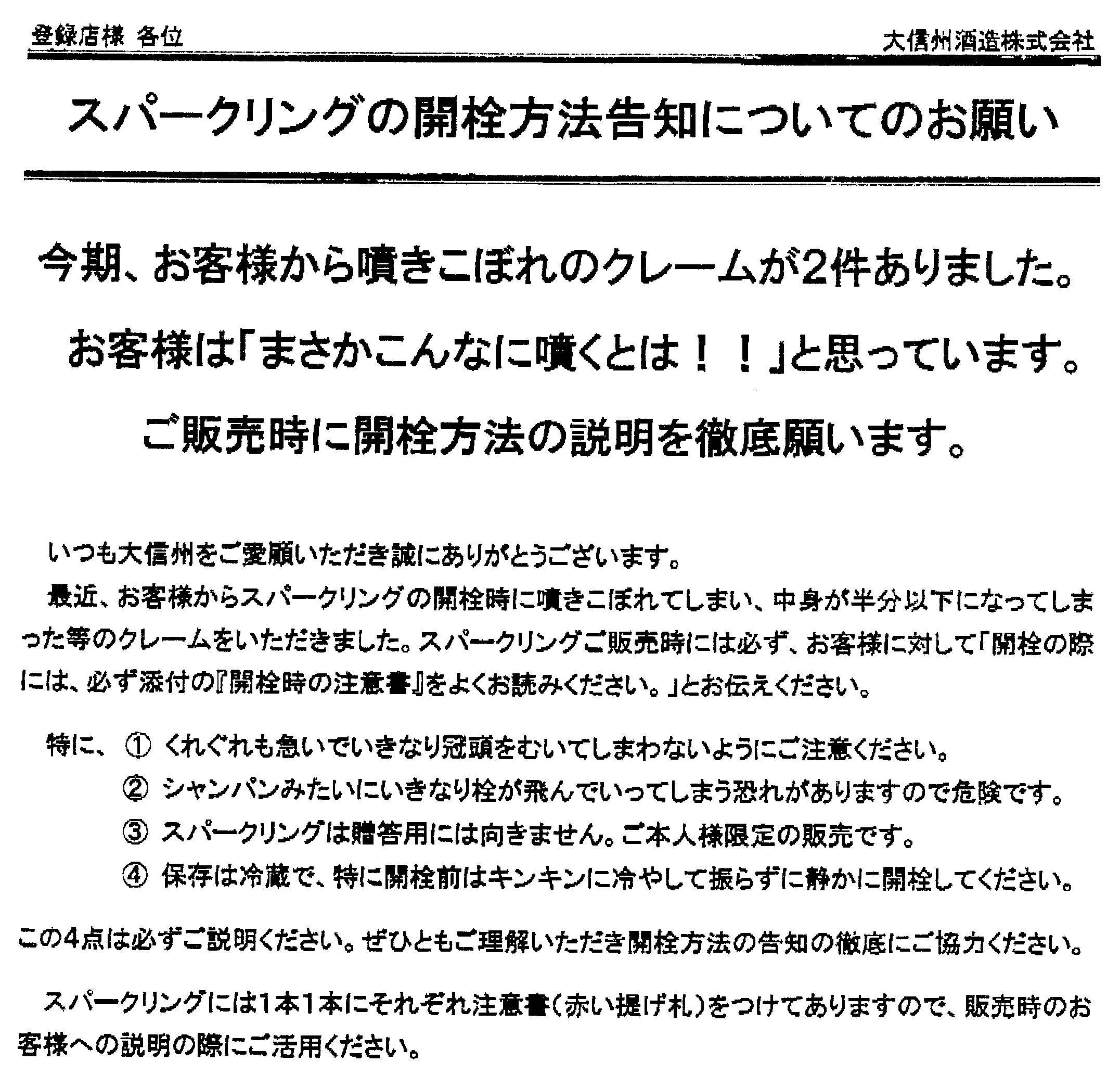 登録店様 各位

大信州酒造株式会社

スパークリングの開栓方法告知についてのお願い

今期、お客様から噴きこぼれのクレームが2件ありました。

お客様は「まさかこんなに噴くとは！！」と思っています。

ご販売時に開栓方法の説明を徹底願います。

いつも大信州をご愛顧いただき誠にありがとうございます。

最近、お客様からスパークリングの開栓時に噴きこぼれてしまい、中身が半分以下になってしまった等のクレームをいただきました。スパークリングご販売時には必ず、お客様に対して「開栓の際には、必ず添付の『開栓時の注意書』をよくお読みください。」とお伝えください。

特に、① くれぐれも急いでいきなり冠頭をむいてしまわないようにご注意ください。

② シャンパンみたいにいきなり栓が飛んでいってしまう恐れがありますので危険です。

③ スパークリングは贈答用には向きません。ご本人様限定の販売です。

④ 保存は冷蔵で、特に開栓前はキンキンに冷やして振らずに静かに開栓してください。

この4点は必ずご説明ください。ぜひともご理解いただき開栓方法の告知の徹底にご協力ください。

スパークリングには1本1本にそれぞれ注意書（赤い提げ札）をつけてありますので、販売時のお客様への説明の際にご活用ください。